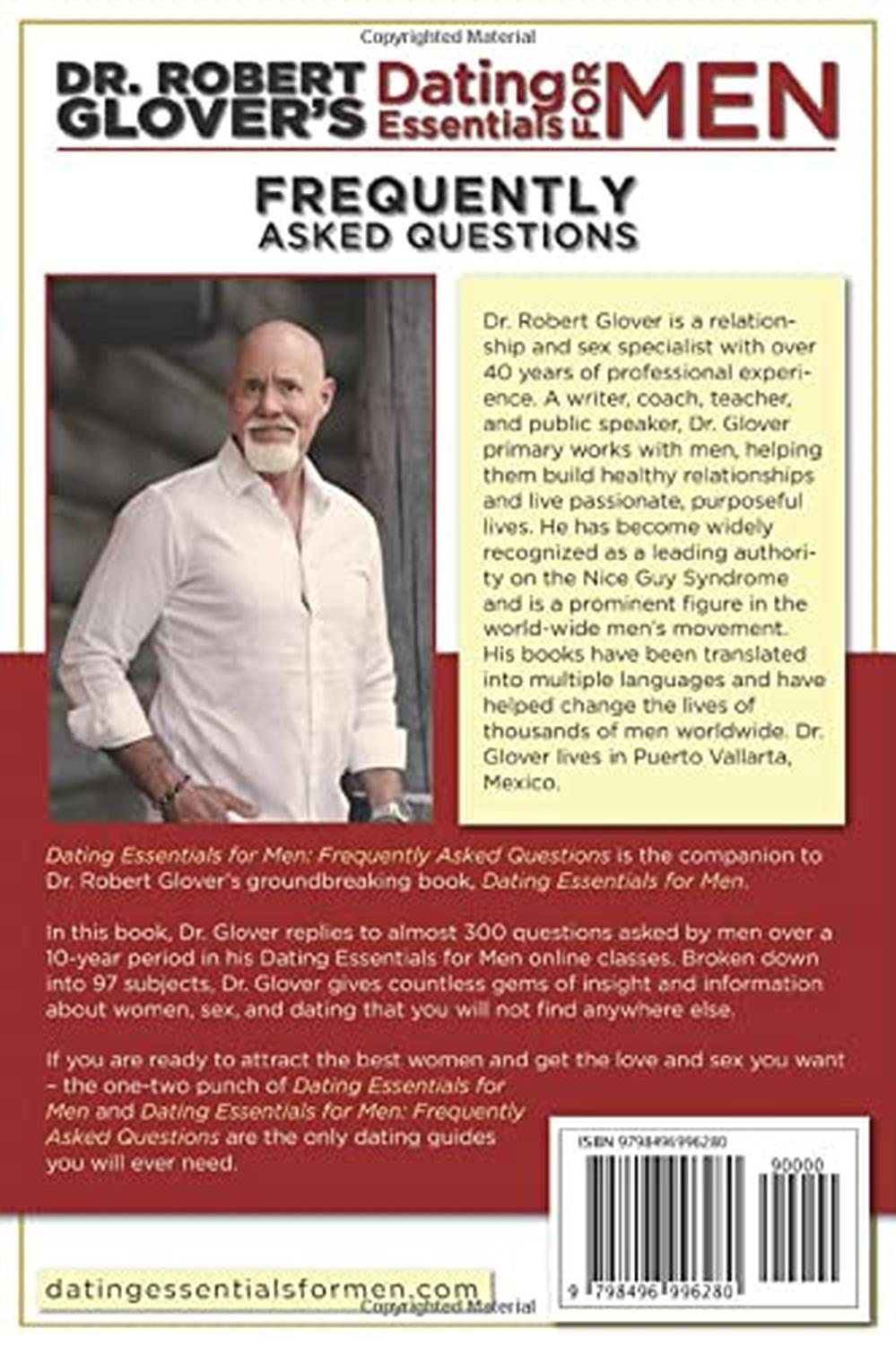 Copyrighted Material

DR. ROBERT GLOVER'S Dating Essentials FOR MEN

FREQUENTLY ASKED QUESTIONS

Dr. Robert Glover is a relationship and sex specialist with over 40 years of professional experience. A writer, coach, teacher, and public speaker, Dr. Glover primary works with men, helping them build healthy relationships and live passionate, purposeful lives. He has become widely recognized as a leading authority on the Nice Guy Syndrome and is a prominent figure in the world-wide men's movement. His books have been translated into multiple languages and have helped change the lives of thousands of men worldwide. Dr. Glover lives in Puerto Vallarta, Mexico.

Dating Essentials for Men: Frequently Asked Questions is the companion to Dr. Robert Glover's groundbreaking book, Dating Essentials for Men.

In this book, Dr. Glover replies to almost 300 questions asked by men over a 10-year period in his Dating Essentials for Men online classes. Broken down into 97 subjects, Dr. Glover gives countless gems of insight and information about women, sex, and dating that you will not find anywhere else.

If you are ready to attract the best women and get the love and sex you want – the one-two punch of Dating Essentials for Men and Dating Essentials for Men: Frequently Asked Questions are the only dating guides you will ever need.

ISBN 9798496996280

90000

9 798496 996280

datingessentialsformen.com